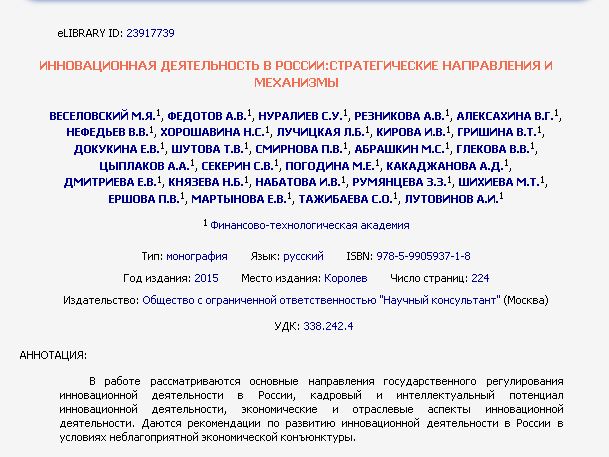 eLIBRARY ID: 23917739

ИННОВАЦИОННАЯ ДЕЯТЕЛЬНОСТЬ В РОССИИ:СТРАТЕГИЧЕСКИЕ НАПРАВЛЕНИЯ И МЕХАНИЗМЫ

ВЕСЕЛОВСКИЙ М.Я.$^1$, ФЕДОТОВ А.В.$^1$, НУРАЛИЕВ С.У.$^1$, РЕЗНИКОВА А.В.$^1$, АЛЕКСАХИНА В.Г.$^1$, НЕФЕДЬЕВ В.В.$^1$, ХОРОШАВИНА Н.С.$^1$, ЛУЧИЦКАЯ Л.Б.$^1$, КИРОВА И.В.$^1$, ГРИШИНА В.Т.$^1$, ДОКУКИНА Е.В.$^1$, ШУТОВА Т.В.$^1$, СМИРНОВА П.В.$^1$, АБРАШКИН М.С.$^1$, ГЛЕКОВА В.В.$^1$, ЦЫПЛАКОВ А.А.$^1$, СЕКЕРИН С.В.$^1$, ПОГОДИНА М.Е.$^1$, КАКАДЖАНОВА А.Д.$^1$, ДМИТРИЕВА Е.В.$^1$, КНЯЗЕВА Н.Б.$^1$, НАБАТОВА И.В.$^1$, РУМЯНЦЕВА З.З.$^1$, ШИХИЕВА М.Т.$^1$, ЕРШОВА П.В.$^1$, МАРТЫНОВА Е.В.$^1$, ТАЖИБАЕВА С.О.$^1$, ЛУТОВИНОВ А.И.$^1$

$^1$ Финансово-технологическая академия

Тип: монография Язык: русский ISBN: 978-5-9905937-1-8

Год издания: 2015 Место издания: Королев Число страниц: 224

Издательство: Общество с ограниченной ответственностью "Научный консультант" (Москва)

УДК: 338.242.4

АННОТАЦИЯ:

В работе рассматриваются основные направления государственного регулирования инновационной деятельности в России, кадровый и интеллектуальный потенциал инновационной деятельности, экономические и отраслевые аспекты инновационной деятельности. Даются рекомендации по развитию инновационной деятельности в России в условиях неблагоприятной экономической конъюнктуры.